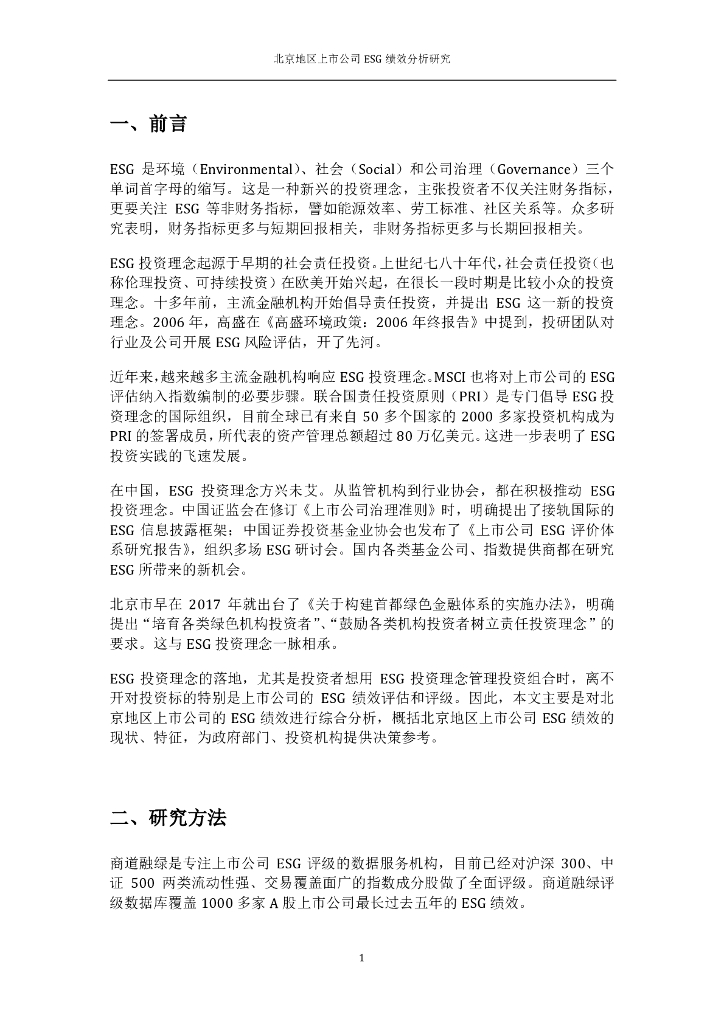 北京地区上市公司ESG绩效分析研究

一、前言

ESG是环境（Environmental）、社会（Social）和公司治理（Governance）三个单词首字母的缩写。这是一种新兴的投资理念，主张投资者不仅关注财务指标，更要关注ESG等非财务指标，譬如能源效率、劳工标准、社区关系等。众多研究表明，财务指标更多与短期回报相关，非财务指标更多与长期回报相关。

ESG投资理念起源于早期的社会责任投资。上世纪七八十年代，社会责任投资（也称伦理投资、可持续投资）在欧美开始兴起，在很长一段时期是比较小众的投资理念。十多年前，主流金融机构开始倡导责任投资，并提出ESG这一新的投资理念。2006年，高盛在《高盛环境政策：2006年终报告》中提到，投研团队对行业及公司开展ESG风险评估，开了先河。

近年来，越来越多主流金融机构响应ESG投资理念。MSCI也将对上市公司的ESG评估纳入指数编制的必要步骤。联合国责任投资原则（PRI）是专门倡导ESG投资理念的国际组织，目前全球已有来自50多个国家的2000多家投资机构成为PRI的签署成员，所代表的资产管理总额超过80万亿美元。这进一步表明了ESG投资实践的飞速发展。

在中国，ESG投资理念方兴未艾。从监管机构到行业协会，都在积极推动ESG投资理念。中国证监会在修订《上市公司治理准则》时，明确提出了接轨国际的ESG信息披露框架；中国证券投资基金业协会也发布了《上市公司ESG评价体系研究报告》，组织多场ESG研讨会。国内各类基金公司、指数提供商都在研究ESG所带来的新机会。

北京市早在2017年就出台了《关于构建首都绿色金融体系的实施办法》，明确提出“培育各类绿色机构投资者”、“鼓励各类机构投资者树立责任投资理念”的要求。这与ESG投资理念一脉相承。

ESG投资理念的落地，尤其是投资者想用ESG投资理念管理投资组合时，离不开对投资标的特别是上市公司的ESG绩效评估和评级。因此，本文主要是对北京地区上市公司的ESG绩效进行综合分析，概括北京地区上市公司ESG绩效的现状、特征，为政府部门、投资机构提供决策参考。

二、研究方法

商道融绿是专注上市公司ESG评级的数据服务机构，目前已经对沪深300、中证500两类流动性强、交易覆盖面广的指数成分股做了全面评级。商道融绿评级数据库覆盖1000多家A股上市公司最长过去五年的ESG绩效。

1